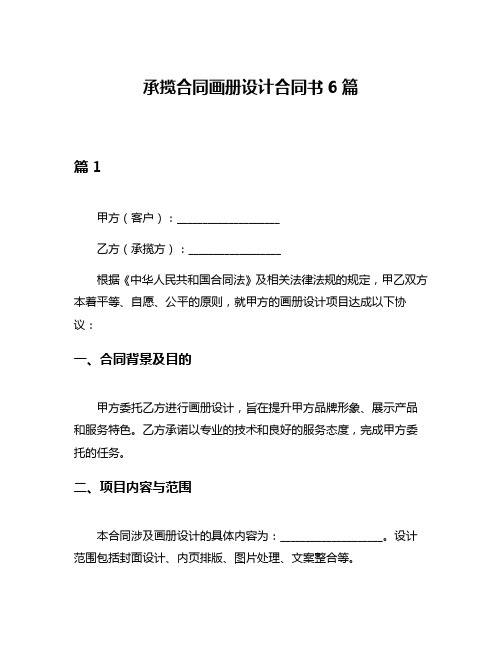 承揽合同画册设计合同书 6 篇

篇 1

甲方（客户）：__________________

乙方（承揽方）：________________

根据《中华人民共和国合同法》及相关法律法规的规定，甲乙双方本着平等、自愿、公平的原则，就甲方的画册设计项目达成以下协议：

一、合同背景及目的

甲方委托乙方进行画册设计，旨在提升甲方品牌形象、展示产品和服务特色。乙方承诺以专业的技术和良好的服务态度，完成甲方委托的任务。

二、项目内容与范围

本合同涉及画册设计的具体内容为：__________________。设计范围包括封面设计、内页排版、图片处理、文案整合等。